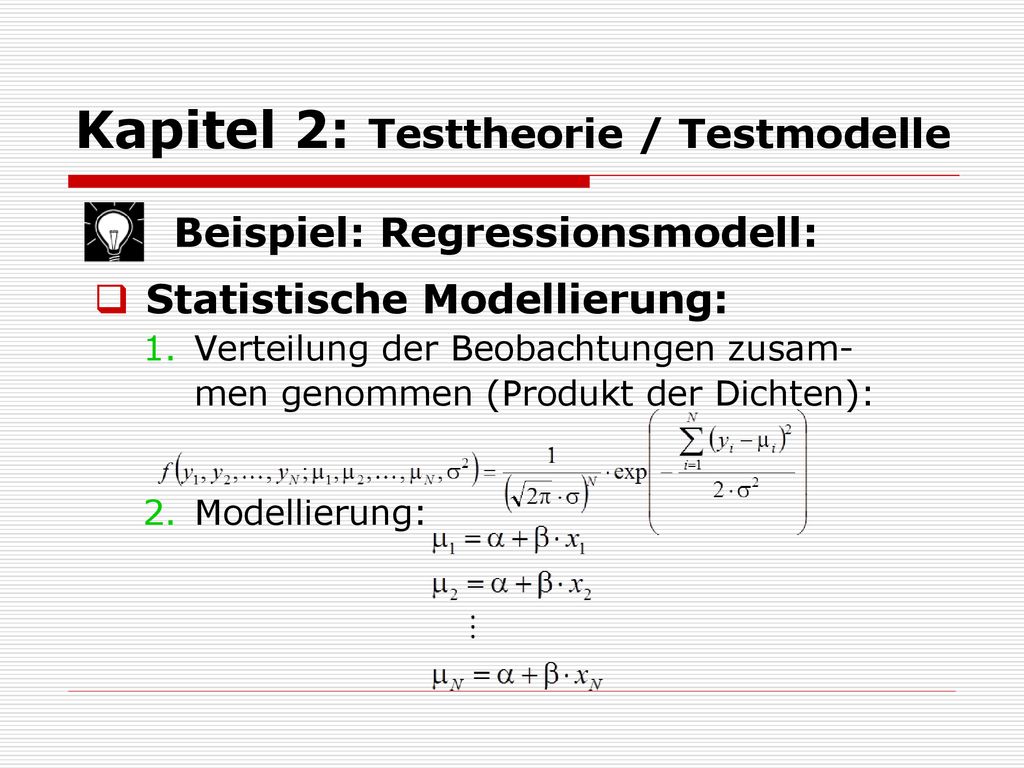 Kapitel 2: Testtheorie / Testmodelle

Beispiel: Regressionsmodell:

Statistische Modellierung:

1. Verteilung der Beobachtungen zusammen genommen (Produkt der Dichten):

$f\left(y_1, y_2, \ldots, y_N; \mu_1, \mu_2, \ldots, \mu_N, \sigma^2\right) = \frac{1}{\left(\sqrt{2\pi} \cdot \sigma\right)^N} \cdot \exp\left(-\frac{\sum_{i=1}^{N}\left(y_i - \mu_i\right)^2}{2 \cdot \sigma^2}\right)$

2. Modellierung:

$\mu_1 = \alpha + \beta \cdot x_1$

$\mu_2 = \alpha + \beta \cdot x_2$

$\vdots$

$\mu_N = \alpha + \beta \cdot x_N$